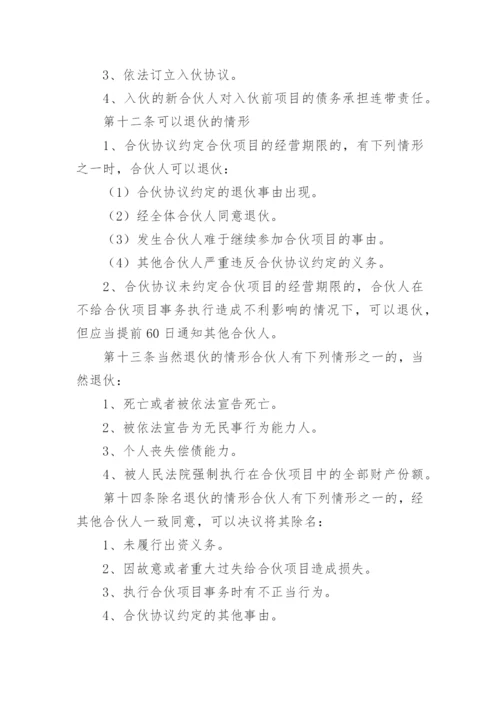 3、依法订立入伙协议。

4、入伙的新合伙人对入伙前项目的债务承担连带责任。

第十二条可以退伙的情形

1、合伙协议约定合伙项目的经营期限的，有下列情形之一时，合伙人可以退伙：

（1）合伙协议约定的退伙事由出现。

（2）经全体合伙人同意退伙。

（3）发生合伙人难于继续参加合伙项目的事由。

（4）其他合伙人严重违反合伙协议约定的义务。

2、合伙协议未约定合伙项目的经营期限的，合伙人在不给合伙项目事务执行造成不利影响的情况下，可以退伙，但应当提前60日通知其他合伙人。

第十三条当然退伙的情形合伙人有下列情形之一的，当然退伙：

1、死亡或者被依法宣告死亡。

2、被依法宣告为无民事行为能力人。

3、个人丧失偿债能力。

4、被人民法院强制执行在合伙项目中的全部财产份额。

第十四条除名退伙的情形合伙人有下列情形之一的，经其他合伙人一致同意，可以决议将其除名：

1、未履行出资义务。

2、因故意或者重大过失给合伙项目造成损失。

3、执行合伙项目事务时有不正当行为。

4、合伙协议约定的其他事由。